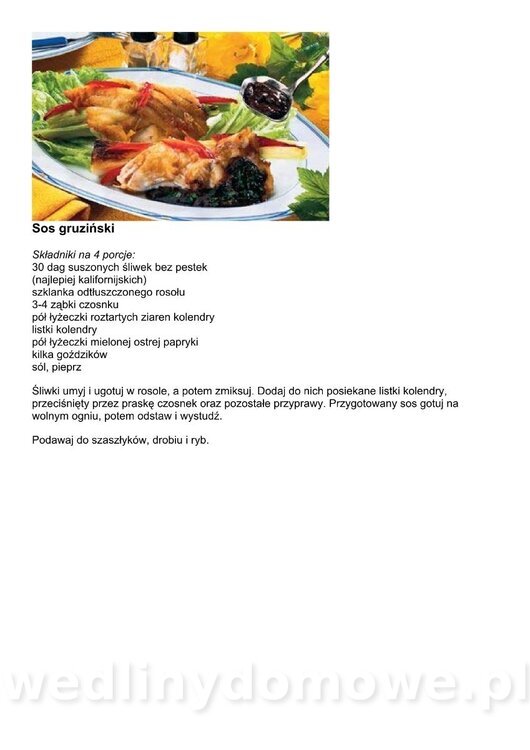 Sos gruziński

Składniki na 4 porcje:
30 dag suszonych śliwek bez pestek
(najlepiej kalifornijskich)
szklanka odtłuszczonego rosołu
3-4 ząbki czosnku
pół łyżeczki roztartych ziaren kolendry
listki kolendry
pół łyżeczki mielonej ostrej papryki
kilka goździków
sól, pieprz

Śliwki umyj i ugotuj w rosole, a potem zmiksuj. Dodaj do nich posiekane listki kolendry, przeciśnięty przez praskę czosnek oraz pozostałe przyprawy. Przygotowany sos gotuj na wolnym ogniu, potem odstaw i wystudź.

Podawaj do szaszłyków, drobiu i ryb.

wedlinydomowe.pl